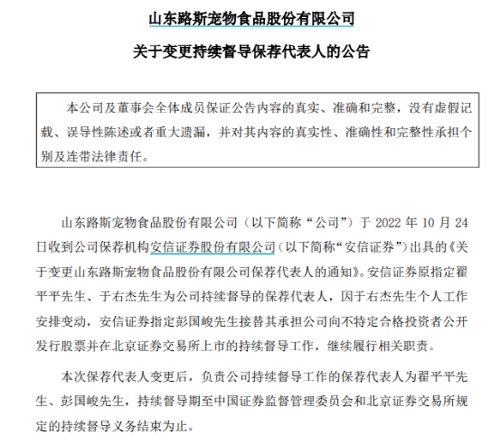 山东路斯宠物食品股份有限公司

关于变更持续督导保荐代表人的公告

本公司及董事会全体成员保证公告内容的真实、准确和完整，没有虚假记载、误导性陈述或者重大遗漏，并对其内容的真实性、准确性和完整性承担个别及连带法律责任。

山东路斯宠物食品股份有限公司（以下简称“公司”）于 2022 年 10 月 24 日收到公司保荐机构安信证券股份有限公司（以下简称“安信证券”）出具的《关于变更山东路斯宠物食品股份有限公司保荐代表人的通知》。安信证券原指定翟平平先生、于右杰先生为公司持续督导的保荐代表人，因于右杰先生个人工作安排变动，安信证券指定彭国峻先生接替其承担公司向不特定合格投资者公开发行股票并在北京证券交易所上市的持续督导工作，继续履行相关职责。

本次保荐代表人变更后，负责公司持续督导工作的保荐代表人为翟平平先生、彭国峻先生，持续督导期至中国证券监督管理委员会和北京证券交易所规定的持续督导义务结束为止。